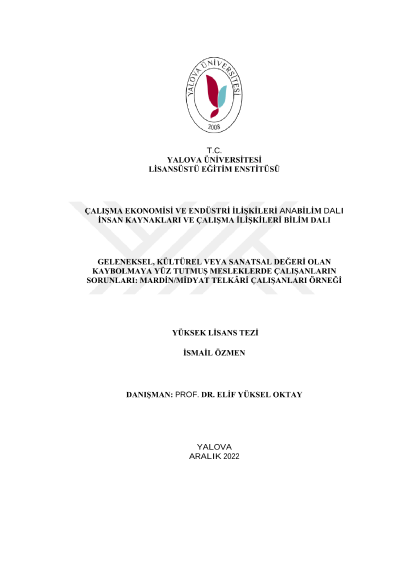 YALOVA ÜNİVERSİTESİ
2008

T.C.
YALOVA ÜNİVERSİTESİ
LİSANSÜSTÜ EĞİTİM ENSTİTÜSÜ

ÇALIŞMA EKONOMİSİ VE ENDÜSTRİ İLİŞKİLERİ ANABİLİM DALI
İNSAN KAYNAKLARI VE ÇALIŞMA İLİŞKİLERİ BİLİM DALI

GELENEKSEL, KÜLTÜREL VEYA SANATSAL DEĞERİ OLAN KAYBOLMAYA YÜZ TUTMUŞ MESLEKLERDE ÇALIŞANLARIN SORUNLARI: MARDİN/MİDYAT TELKÂRİ ÇALIŞANLARI ÖRNEĞİ

YÜKSEK LİSANS TEZİ

İSMAİL ÖZMEN

DANIŞMAN: PROF. DR. ELİF YÜKSEL OKTAY

YALOVA
ARALIK 2022